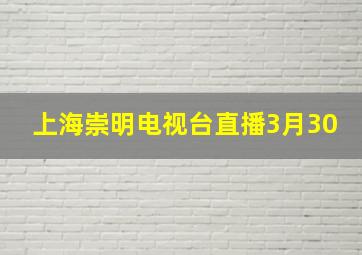 上海崇明电视台直播3月30